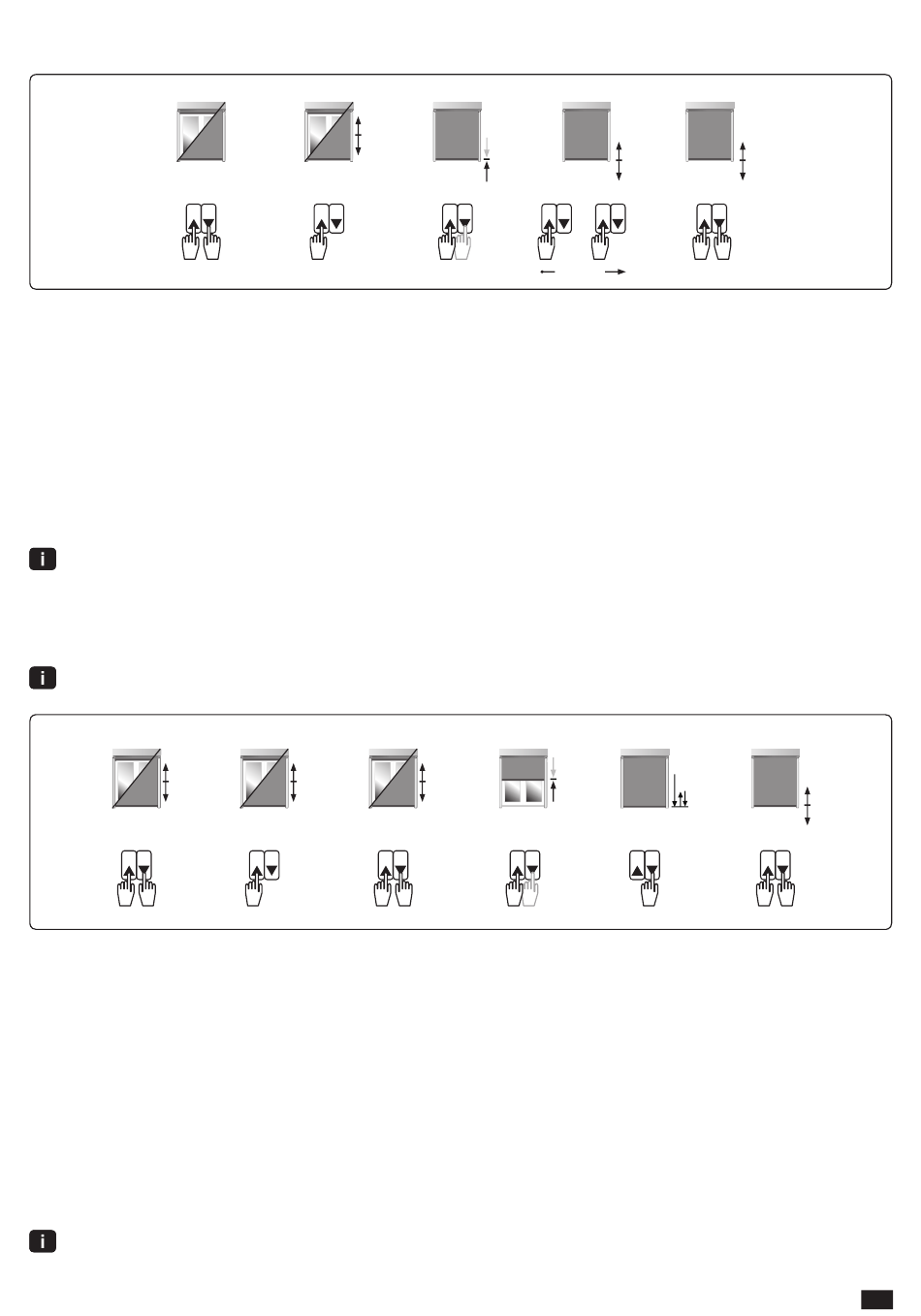 i

i

i